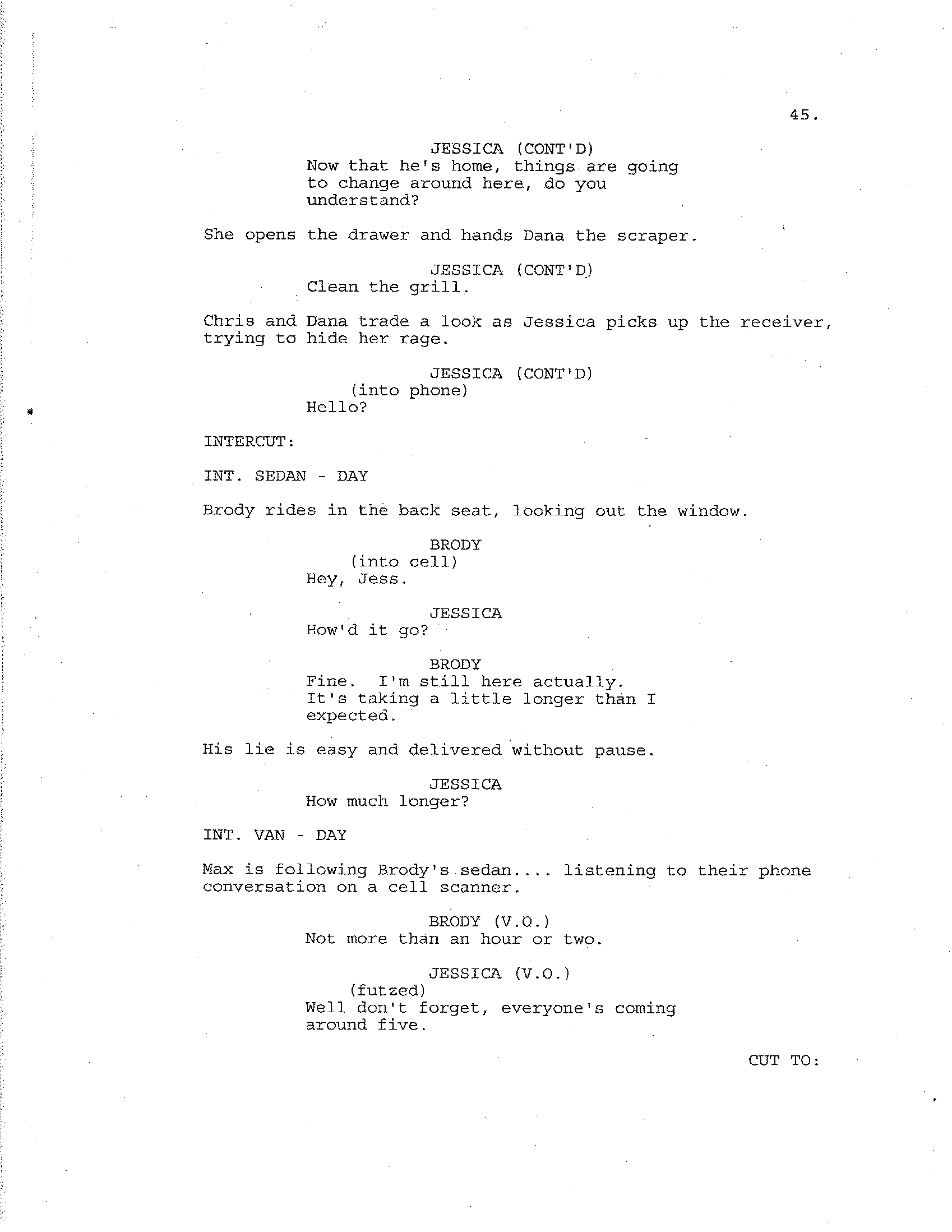 45.

JESSICA (CONT'D)
Now that he's home, things are going to change around here, do you understand?

She opens the drawer and hands Dana the scraper.

JESSICA (CONT'D)
Clean the grill.

Chris and Dana trade a look as Jessica picks up the receiver, trying to hide her rage.

JESSICA (CONT'D)
(into phone)
Hello?

INTERCUT:

INT. SEDAN - DAY

Brody rides in the back seat, looking out the window.

BRODY
(into cell)
Hey, Jess.

JESSICA
How'd it go?

BRODY
Fine. I'm still here actually. It's taking a little longer than I expected.

His lie is easy and delivered without pause.

JESSICA
How much longer?

INT. VAN - DAY

Max is following Brody's sedan.... listening to their phone conversation on a cell scanner.

BRODY (V.O.)
Not more than an hour or two.

JESSICA (V.O.)
(futzed)
Well don't forget, everyone's coming around five.

CUT TO: